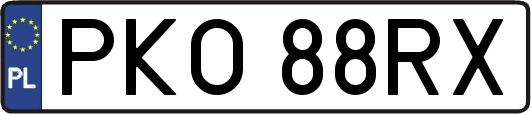 PL
PKO 88RX